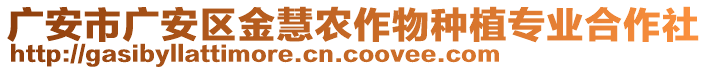 广安市广安区金慧农作物种植专业合作社
http://gasibyllattimore.cn.coovee.com